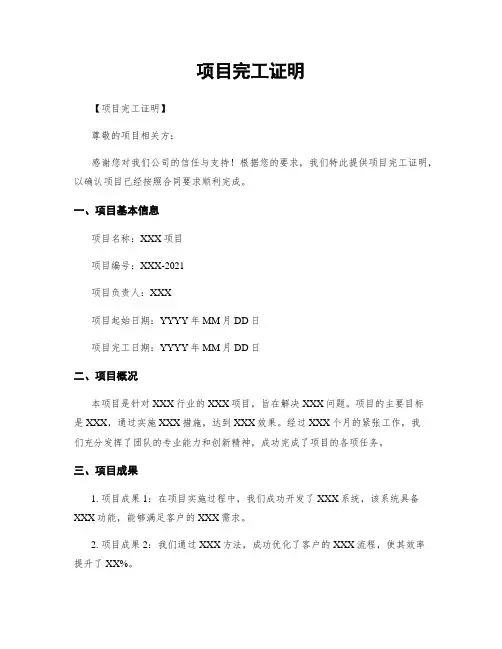 项目完工证明

【项目完工证明】

尊敬的项目相关方：

感谢您对我们公司的信任与支持！根据您的要求，我们特此提供项目完工证明，以确认项目已经按照合同要求顺利完成。

一、项目基本信息

项目名称：XXX 项目

项目编号：XXX-2021

项目负责人：XXX

项目起始日期：YYYY 年 MM 月 DD 日

项目完工日期：YYYY 年 MM 月 DD 日

二、项目概况

本项目是针对 XXX 行业的 XXX 项目，旨在解决 XXX 问题。项目的主要目标是 XXX，通过实施 XXX 措施，达到 XXX 效果。经过 XXX 个月的紧张工作，我们充分发挥了团队的专业能力和创新精神，成功完成了项目的各项任务。

三、项目成果

1. 项目成果 1：在项目实施过程中，我们成功开发了 XXX 系统，该系统具备 XXX 功能，能够满足客户的 XXX 需求。

2. 项目成果 2：我们通过 XXX 方法，成功优化了客户的 XXX 流程，使其效率提升了 XX%。